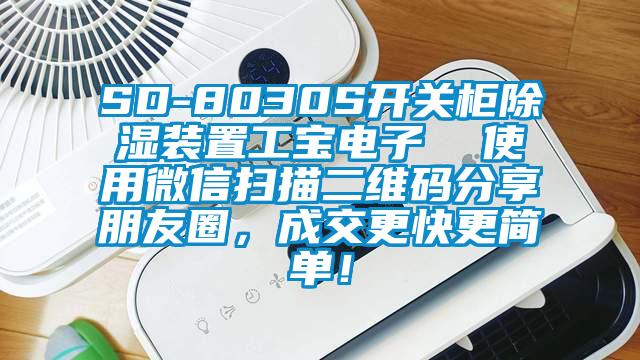 SD-8030S开关柜除湿装置工宝电子　使用微信扫描二维码分享朋友圈，成交更快更简单！